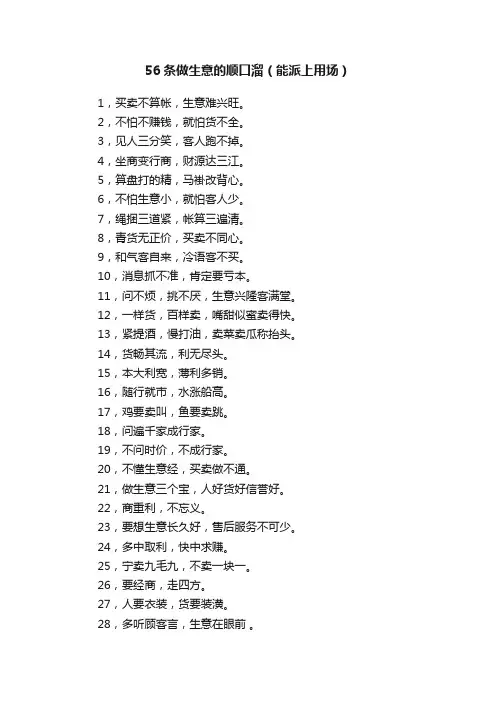 56条做生意的顺口溜（能派上用场）

1，买卖不算帐，生意难兴旺。
2，不怕不赚钱，就怕货不全。
3，见人三分笑，客人跑不掉。
4，坐商变行商，财源达三江。
5，算盘打的精，马褂改背心。
6，不怕生意小，就怕客人少。
7，绳捆三道紧，帐算三遍清。
8，青货无正价，买卖不同心。
9，和气客自来，冷语客不买。
10，消息抓不准，肯定要亏本。
11，问不烦，挑不厌，生意兴隆客满堂。
12，一样货，百样卖，嘴甜似蜜卖得快。
13，紧提酒，慢打油，卖菜卖瓜称抬头。
14，货畅其流，利无尽头。
15，本大利宽，薄利多销。
16，随行就市，水涨船高。
17，鸡要卖叫，鱼要卖跳。
18，问遍千家成行家。
19，不问时价，不成行家。
20，不懂生意经，买卖做不通。
21，做生意三个宝，人好货好信誉好。
22，商重利，不忘义。
23，要想生意长久好，售后服务不可少。
24，多中取利，快中求赚。
25，宁卖九毛九，不卖一块一。
26，要经商，走四方。
27，人要衣装，货要装潢。
28，多听顾客言，生意在眼前 。